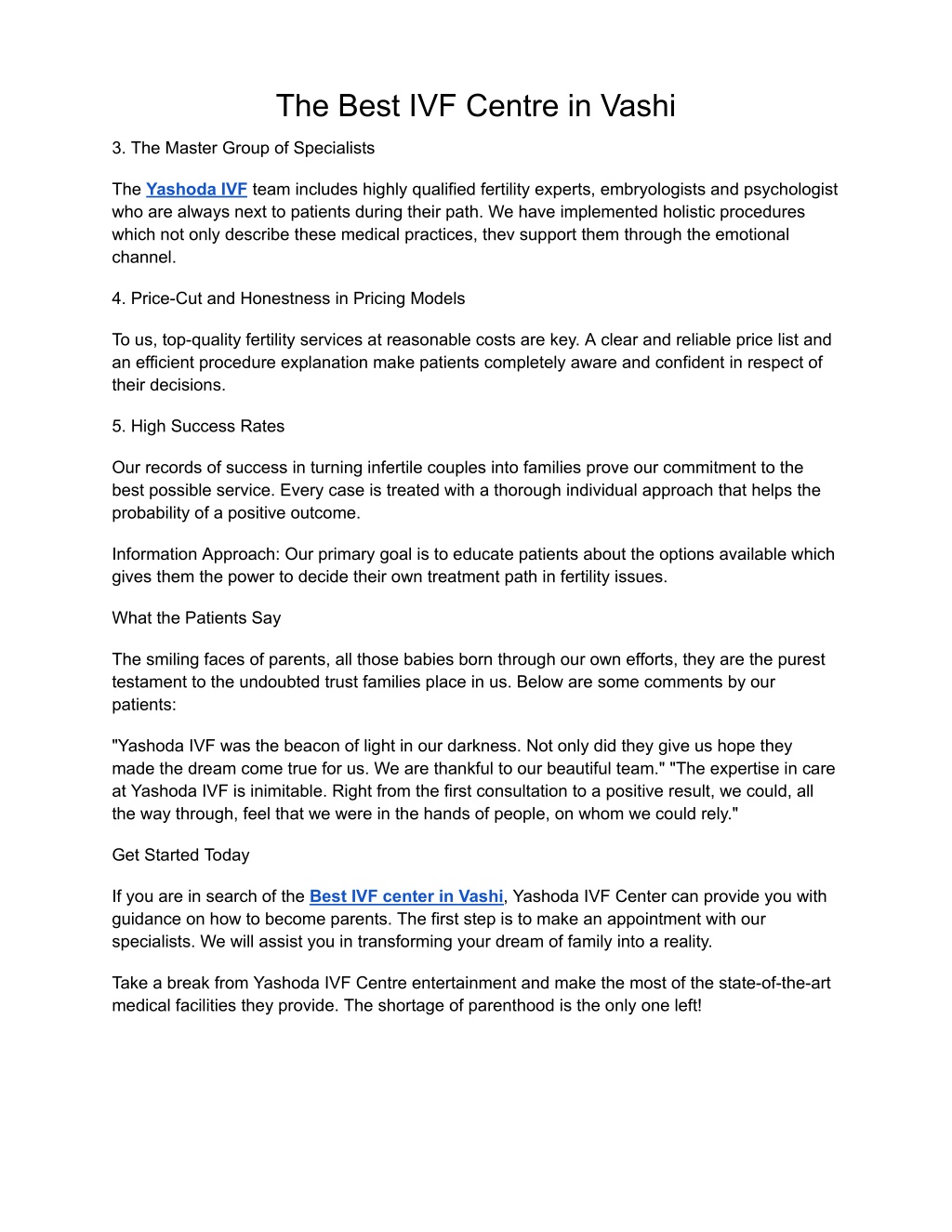 The Best IVF Centre in Vashi

3. The Master Group of Specialists

The Yashoda IVF team includes highly qualified fertility experts, embryologists and psychologist who are always next to patients during their path. We have implemented holistic procedures which not only describe these medical practices, thev support them through the emotional channel.

4. Price-Cut and Honestness in Pricing Models

To us, top-quality fertility services at reasonable costs are key. A clear and reliable price list and an efficient procedure explanation make patients completely aware and confident in respect of their decisions.

5. High Success Rates

Our records of success in turning infertile couples into families prove our commitment to the best possible service. Every case is treated with a thorough individual approach that helps the probability of a positive outcome.

Information Approach: Our primary goal is to educate patients about the options available which gives them the power to decide their own treatment path in fertility issues.

What the Patients Say

The smiling faces of parents, all those babies born through our own efforts, they are the purest testament to the undoubted trust families place in us. Below are some comments by our patients:

"Yashoda IVF was the beacon of light in our darkness. Not only did they give us hope they made the dream come true for us. We are thankful to our beautiful team." "The expertise in care at Yashoda IVF is inimitable. Right from the first consultation to a positive result, we could, all the way through, feel that we were in the hands of people, on whom we could rely."

Get Started Today

If you are in search of the Best IVF center in Vashi, Yashoda IVF Center can provide you with guidance on how to become parents. The first step is to make an appointment with our specialists. We will assist you in transforming your dream of family into a reality.

Take a break from Yashoda IVF Centre entertainment and make the most of the state-of-the-art medical facilities they provide. The shortage of parenthood is the only one left!